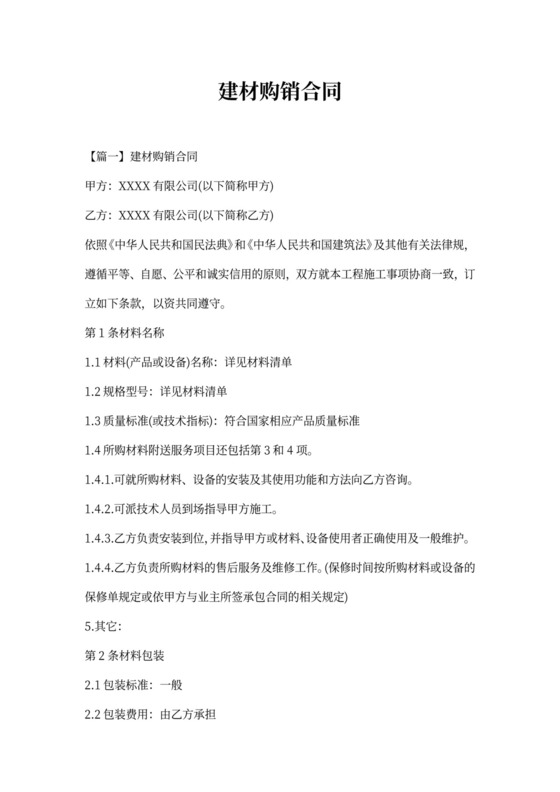 建材购销合同

【篇一】建材购销合同

甲方：XXXX 有限公司(以下简称甲方)

乙方：XXXX 有限公司(以下简称乙方)

依照《中华人民共和国民法典》和《中华人民共和国建筑法》及其他有关法律规，遵循平等、自愿、公平和诚实信用的原则，双方就本工程施工事项协商一致，订立如下条款，以资共同遵守。

第 1 条材料名称

1.1 材料(产品或设备)名称：详见材料清单

1.2 规格型号：详见材料清单

1.3 质量标准(或技术指标)：符合国家相应产品质量标准

1.4 所购材料附送服务项目还包括第 3 和 4 项。

1.4.1.可就所购材料、设备的安装及其使用功能和方法向乙方咨询。

1.4.2.可派技术人员到场指导甲方施工。

1.4.3.乙方负责安装到位，并指导甲方或材料、设备使用者正确使用及一般维护。

1.4.4.乙方负责所购材料的售后服务及维修工作。(保修时间按所购材料或设备的保修单规定或依甲方与业主所签承包合同的相关规定)

5.其它：

第 2 条材料包装

2.1 包装标准：一般

2.2 包装费用：由乙方承担